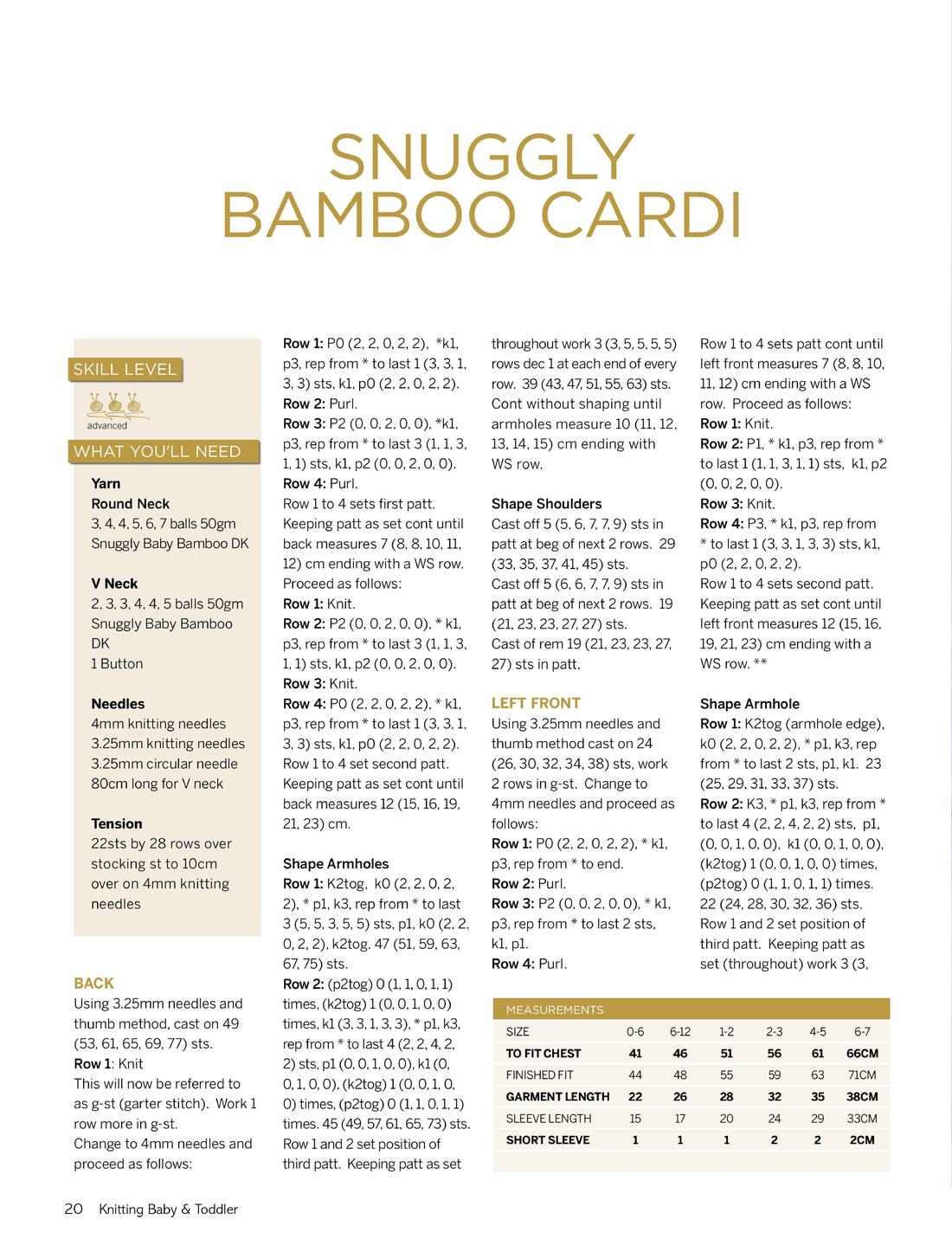 SNUGGLY BAMBOO CARDI

SKILL LEVEL

advanced

WHAT YOU'LL NEED

Yarn
Round Neck
3, 4, 4, 5, 6, 7 balls 50gm Snuggly Baby Bamboo DK

V Neck
2, 3, 3, 4, 4, 5 balls 50gm Snuggly Baby Bamboo DK
1 Button

Needles
4mm knitting needles
3.25mm knitting needles
3.25mm circular needle 80cm long for V neck

Tension
22sts by 28 rows over stocking st to 10cm over on 4mm knitting needles

BACK
Using 3.25mm needles and thumb method, cast on 49 (53, 61, 65, 69, 77) sts.
Row 1: Knit
This will now be referred to as g-st (garter stitch). Work 1 row more in g-st.
Change to 4mm needles and proceed as follows:

Row 1: P0 (2, 2, 0, 2, 2), *k1, p3, rep from * to last 1 (3, 3, 1, 3, 3) sts, k1, p0 (2, 2, 0, 2, 2).
Row 2: Purl.
Row 3: P2 (0, 0, 2, 0, 0), *k1, p3, rep from * to last 3 (1, 1, 3, 1, 1) sts, k1, p2 (0, 0, 2, 0, 0).
Row 4: Purl.
Row 1 to 4 sets first patt.
Keeping patt as set cont until back measures 7 (8, 8, 10, 11, 12) cm ending with a WS row.
Proceed as follows:
Row 1: Knit.
Row 2: P2 (0, 0, 2, 0, 0), * k1, p3, rep from * to last 3 (1, 1, 3, 1, 1) sts, k1, p2 (0, 0, 2, 0, 0).
Row 3: Knit.
Row 4: P0 (2, 2, 0, 2, 2), * k1, p3, rep from * to last 1 (3, 3, 1, 3, 3) sts, k1, p0 (2, 2, 0, 2, 2).
Row 1 to 4 set second patt.
Keeping patt as set cont until back measures 12 (15, 16, 19, 21, 23) cm.

Shape Armholes
Row 1: K2tog, k0 (2, 2, 0, 2, 2), * p1, k3, rep from * to last 3 (5, 5, 3, 5, 5) sts, p1, k0 (2, 2, 0, 2, 2), k2tog. 47 (51, 59, 63, 67, 75) sts.
Row 2: (p2tog) 0 (1, 1, 0, 1, 1) times, (k2tog) 1 (0, 0, 1, 0, 0) times, k1 (3, 3, 1, 3, 3), * p1, k3, rep from * to last 4 (2, 2, 4, 2, 2) sts, p1 (0, 0, 1, 0, 0), k1 (0, 0, 1, 0, 0), (k2tog) 1 (0, 0, 1, 0, 0) times, (p2tog) 0 (1, 1, 0, 1, 1) times. 45 (49, 57, 61, 65, 73) sts.
Row 1 and 2 set position of third patt. Keeping patt as set

throughout work 3 (3, 5, 5, 5, 5) rows dec 1 at each end of every row. 39 (43, 47, 51, 55, 63) sts.
Cont without shaping until armholes measure 10 (11, 12, 13, 14, 15) cm ending with WS row.

Shape Shoulders
Cast off 5 (5, 6, 7, 7, 9) sts in patt at beg of next 2 rows. 29 (33, 35, 37, 41, 45) sts.
Cast off 5 (6, 6, 7, 7, 9) sts in patt at beg of next 2 rows. 19 (21, 23, 23, 27, 27) sts.
Cast of rem 19 (21, 23, 23, 27, 27) sts in patt.

LEFT FRONT
Using 3.25mm needles and thumb method cast on 24 (26, 30, 32, 34, 38) sts, work 2 rows in g-st. Change to 4mm needles and proceed as follows:
Row 1: P0 (2, 2, 0, 2, 2), * k1, p3, rep from * to end.
Row 2: Purl.
Row 3: P2 (0, 0, 2, 0, 0), * k1, p3, rep from * to last 2 sts, k1, p1.
Row 4: Purl.

Row 1 to 4 sets patt cont until left front measures 7 (8, 8, 10, 11, 12) cm ending with a WS row. Proceed as follows:
Row 1: Knit.
Row 2: P1, * k1, p3, rep from * to last 1 (1, 1, 3, 1, 1) sts, k1, p2 (0, 0, 2, 0, 0).
Row 3: Knit.
Row 4: P3, * k1, p3, rep from * to last 1 (3, 3, 1, 3, 3) sts, k1, p0 (2, 2, 0, 2, 2).
Row 1 to 4 sets second patt.
Keeping patt as set cont until left front measures 12 (15, 16, 19, 21, 23) cm ending with a WS row. **

Shape Armhole
Row 1: K2tog (armhole edge), k0 (2, 2, 0, 2, 2), * p1, k3, rep from * to last 2 sts, p1, k1. 23 (25, 29, 31, 33, 37) sts.
Row 2: K3, * p1, k3, rep from * to last 4 (2, 2, 4, 2, 2) sts, p1, (0, 0, 1, 0, 0), k1 (0, 0, 1, 0, 0), (k2tog) 1 (0, 0, 1, 0, 0) times, (p2tog) 0 (1, 1, 0, 1, 1) times. 22 (24, 28, 30, 32, 36) sts.
Row 1 and 2 set position of third patt. Keeping patt as set (throughout) work 3 (3,

MEASUREMENTS
| SIZE | 0-6 | 6-12 | 1-2 | 2-3 | 4-5 | 6-7 |
|---|---|---|---|---|---|---|
| TO FIT CHEST | 41 | 46 | 51 | 56 | 61 | 66CM |
| FINISHED FIT | 44 | 48 | 55 | 59 | 63 | 71CM |
| GARMENT LENGTH | 22 | 26 | 28 | 32 | 35 | 38CM |
| SLEEVE LENGTH | 15 | 17 | 20 | 24 | 29 | 33CM |
| SHORT SLEEVE | 1 | 1 | 1 | 2 | 2 | 2CM |

20 Knitting Baby & Toddler